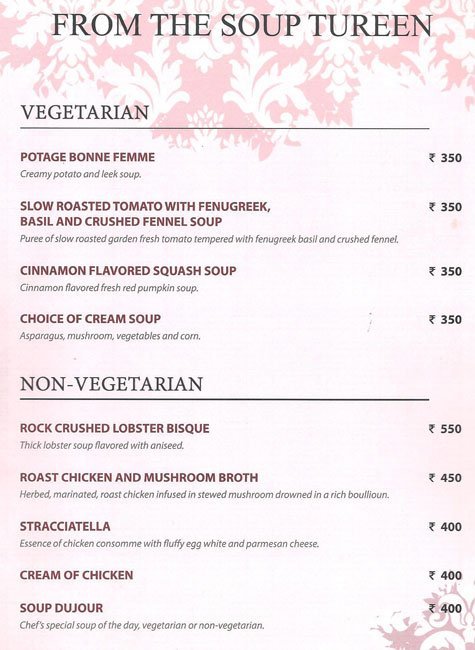 FROM THE SOUP TUREEN

VEGETARIAN

POTAGE BONNE FEMME ₹ 350
Creamy potato and leek soup.

SLOW ROASTED TOMATO WITH FENUGREEK, BASIL AND CRUSHED FENNEL SOUP ₹ 350
Puree of slow roasted garden fresh tomato tempered with fenugreek basil and crushed fennel.

CINNAMON FLAVORED SQUASH SOUP ₹ 350
Cinnamon flavored fresh red pumpkin soup.

CHOICE OF CREAM SOUP ₹ 350
Asparagus, mushroom, vegetables and corn.

NON-VEGETARIAN

ROCK CRUSHED LOBSTER BISQUE ₹ 550
Thick lobster soup flavored with aniseed.

ROAST CHICKEN AND MUSHROOM BROTH ₹ 450
Herbed, marinated, roast chicken infused in stewed mushroom drowned in a rich boullioun.

STRACCIATELLA ₹ 400
Essence of chicken consomme with fluffy egg white and parmesan cheese.

CREAM OF CHICKEN ₹ 400

SOUP DUJOUR ₹ 400
Chef's special soup of the day, vegetarian or non-vegetarian.